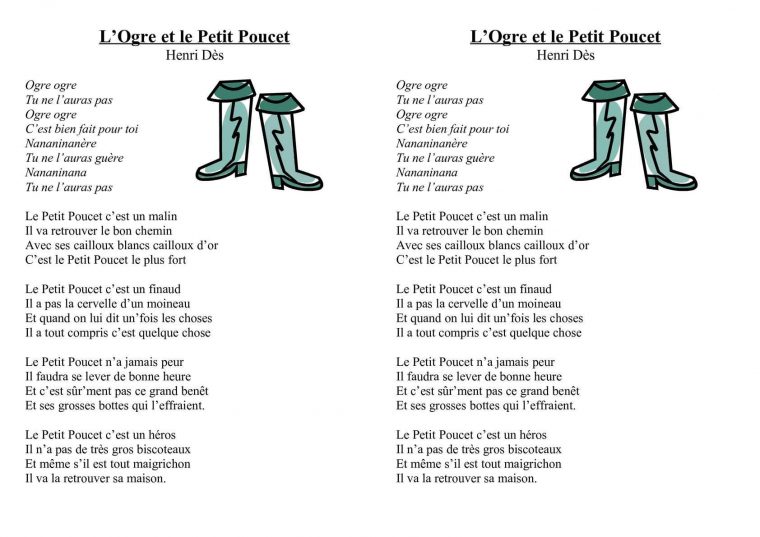 L'Ogre et le Petit Poucet
Henri Dès

Ogre ogre
Tu ne l'auras pas
Ogre ogre
C'est bien fait pour toi
Nananinanère
Tu ne l'auras guère
Nananinana
Tu ne l'auras pas

Le Petit Poucet c'est un malin
Il va retrouver le bon chemin
Avec ses cailloux blancs cailloux d'or
C'est le Petit Poucet le plus fort

Le Petit Poucet c'est un finaud
Il a pas la cervelle d'un moineau
Et quand on lui dit un'fois les choses
Il a tout compris c'est quelque chose

Le Petit Poucet n'a jamais peur
Il faudra se lever de bonne heure
Et c'est sûr'ment pas ce grand benêt
Et ses grosses bottes qui l'effraient.

Le Petit Poucet c'est un héros
Il n'a pas de très gros biscoteaux
Et même s'il est tout maigrichon
Il va la retrouver sa maison.

L'Ogre et le Petit Poucet
Henri Dès

Ogre ogre
Tu ne l'auras pas
Ogre ogre
C'est bien fait pour toi
Nananinanère
Tu ne l'auras guère
Nananinana
Tu ne l'auras pas

Le Petit Poucet c'est un malin
Il va retrouver le bon chemin
Avec ses cailloux blancs cailloux d'or
C'est le Petit Poucet le plus fort

Le Petit Poucet c'est un finaud
Il a pas la cervelle d'un moineau
Et quand on lui dit un'fois les choses
Il a tout compris c'est quelque chose

Le Petit Poucet n'a jamais peur
Il faudra se lever de bonne heure
Et c'est sûr'ment pas ce grand benêt
Et ses grosses bottes qui l'effraient.

Le Petit Poucet c'est un héros
Il n'a pas de très gros biscoteaux
Et même s'il est tout maigrichon
Il va la retrouver sa maison.